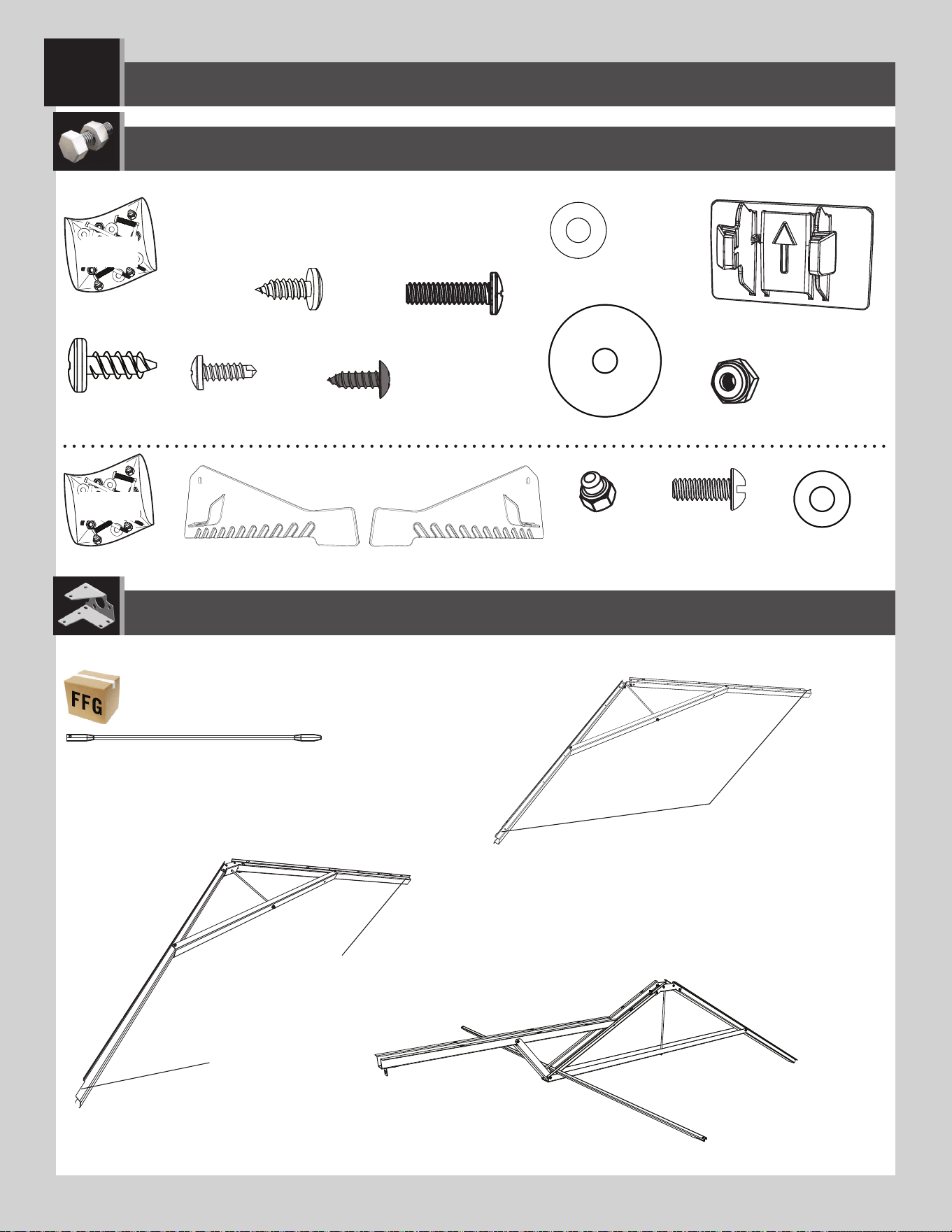 FFG